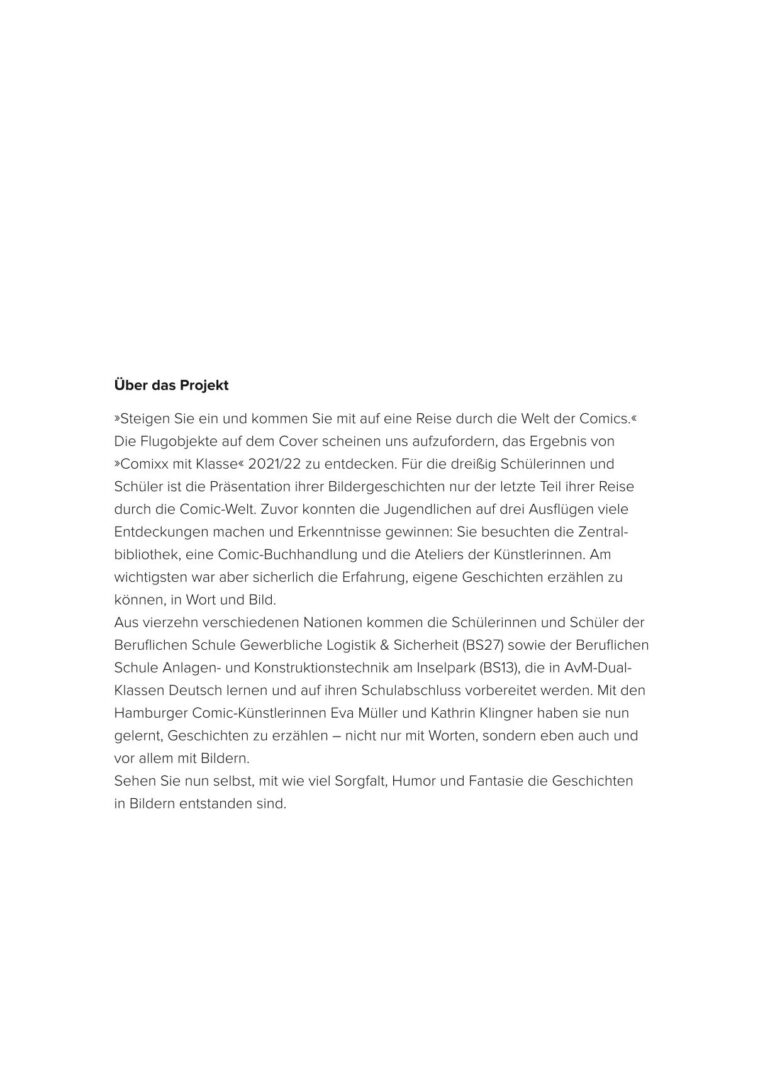 **Über das Projekt**

»Steigen Sie ein und kommen Sie mit auf eine Reise durch die Welt der Comics.« Die Flugobjekte auf dem Cover scheinen uns aufzufordern, das Ergebnis von »Comixx mit Klasse« 2021/22 zu entdecken. Für die dreißig Schülerinnen und Schüler ist die Präsentation ihrer Bildergeschichten nur der letzte Teil ihrer Reise durch die Comic-Welt. Zuvor konnten die Jugendlichen auf drei Ausflügen viele Entdeckungen machen und Erkenntnisse gewinnen: Sie besuchten die Zentralbibliothek, eine Comic-Buchhandlung und die Ateliers der Künstlerinnen. Am wichtigsten war aber sicherlich die Erfahrung, eigene Geschichten erzählen zu können, in Wort und Bild.
Aus vierzehn verschiedenen Nationen kommen die Schülerinnen und Schüler der Beruflichen Schule Gewerbliche Logistik & Sicherheit (BS27) sowie der Beruflichen Schule Anlagen- und Konstruktionstechnik am Inselpark (BS13), die in AvM-Dual-Klassen Deutsch lernen und auf ihren Schulabschluss vorbereitet werden. Mit den Hamburger Comic-Künstlerinnen Eva Müller und Kathrin Klingner haben sie nun gelernt, Geschichten zu erzählen – nicht nur mit Worten, sondern eben auch und vor allem mit Bildern.
Sehen Sie nun selbst, mit wie viel Sorgfalt, Humor und Fantasie die Geschichten in Bildern entstanden sind.